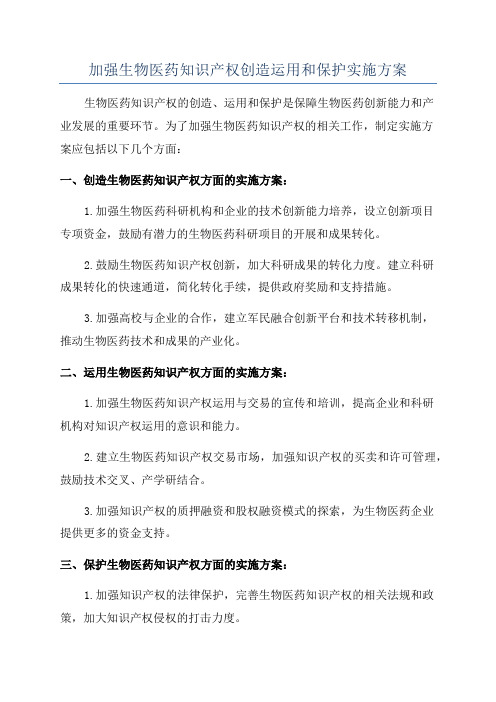 加强生物医药知识产权创造运用和保护实施方案

生物医药知识产权的创造、运用和保护是保障生物医药创新能力和产业发展的重要环节。为了加强生物医药知识产权的相关工作，制定实施方案应包括以下几个方面：

一、创造生物医药知识产权方面的实施方案：

1.加强生物医药科研机构和企业的技术创新能力培养，设立创新项目专项资金，鼓励有潜力的生物医药科研项目的开展和成果转化。

2.鼓励生物医药知识产权创新，加大科研成果的转化力度。建立科研成果转化的快速通道，简化转化手续，提供政府奖励和支持措施。

3.加强高校与企业的合作，建立军民融合创新平台和技术转移机制，推动生物医药技术和成果的产业化。

二、运用生物医药知识产权方面的实施方案：

1.加强生物医药知识产权运用与交易的宣传和培训，提高企业和科研机构对知识产权运用的意识和能力。

2.建立生物医药知识产权交易市场，加强知识产权的买卖和许可管理，鼓励技术交叉、产学研结合。

3.加强知识产权的质押融资和股权融资模式的探索，为生物医药企业提供更多的资金支持。

三、保护生物医药知识产权方面的实施方案：

1.加强知识产权的法律保护，完善生物医药知识产权的相关法规和政策，加大知识产权侵权的打击力度。